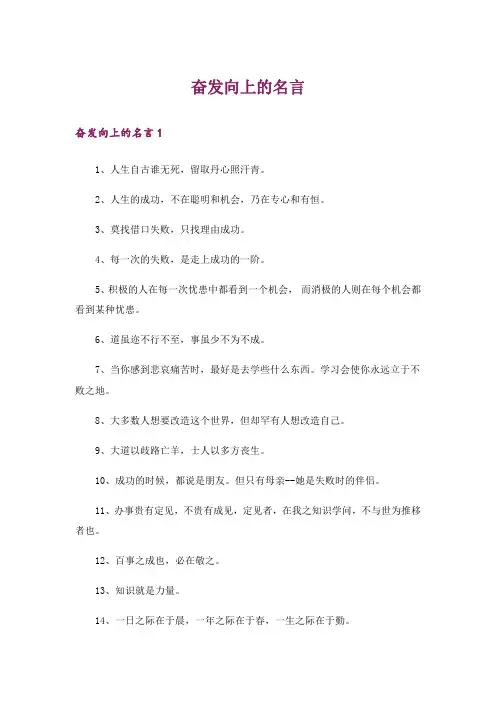 奋发向上的名言

奋发向上的名言 1

1、人生自古谁无死，留取丹心照汗青。

2、人生的成功，不在聪明和机会，乃在专心和有恒。

3、莫找借口失败，只找理由成功。

4、每一次的失败，是走上成功的一阶。

5、积极的人在每一次忧患中都看到一个机会，而消极的人则在每个机会都看到某种忧患。

6、道虽迩不行不至，事虽少不为不成。

7、当你感到悲哀痛苦时，最好是去学些什么东西。学习会使你永远立于不败之地。

8、大多数人想要改造这个世界，但却罕有人想改造自己。

9、大道以歧路亡羊，士人以多方丧生。

10、成功的时候，都说是朋友。但只有母亲--她是失败时的伴侣。

11、办事贵有定见，不贵有成见，定见者，在我之知识学问，不与世为推移者也。

12、百事之成也，必在敬之。

13、知识就是力量。

14、一日之际在于晨，一年之际在于春，一生之际在于勤。